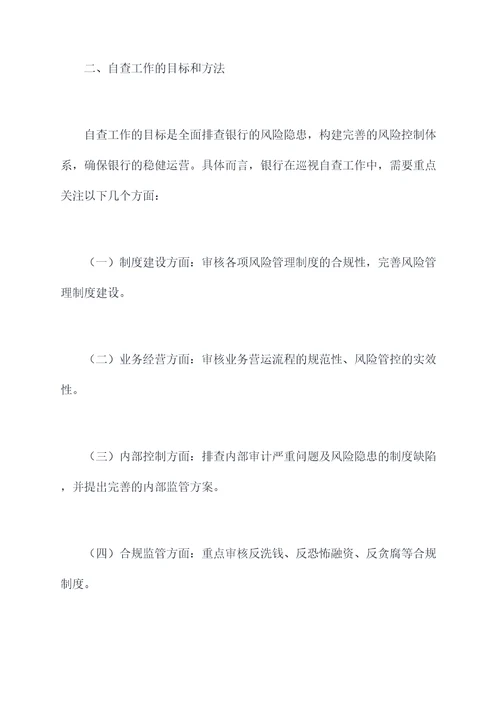 二、自查工作的目标和方法

自查工作的目标是全面排查银行的风险隐患，构建完善的风险控制体系，确保银行的稳健运营。具体而言，银行在巡视自查工作中，需要重点关注以下几个方面：

（一）制度建设方面：审核各项风险管理制度的合规性，完善风险管理制度建设。

（二）业务经营方面：审核业务营运流程的规范性、风险管控的实效性。

（三）内部控制方面：排查内部审计严重问题及风险隐患的制度缺陷，并提出完善的内部监管方案。

（四）合规监管方面：重点审核反洗钱、反恐怖融资、反贪腐等合规制度。